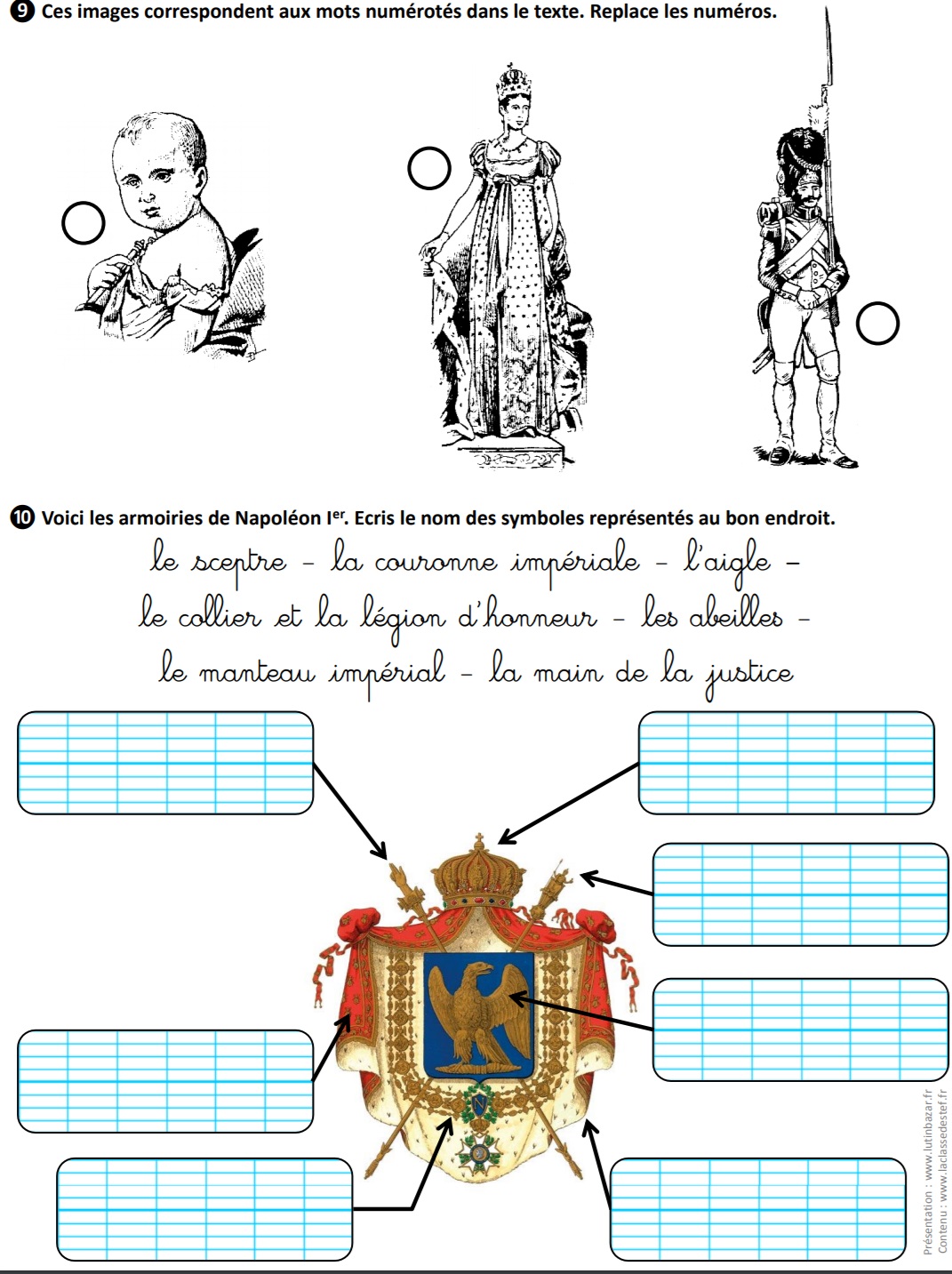 ❾ Ces images correspondent aux mots numérotés dans le texte. Replace les numéros.

❿ Voici les armoiries de Napoléon I$^{er}$. Ecris le nom des symboles représentés au bon endroit.

le sceptre – la couronne impériale – l'aigle – le collier et la légion d'honneur – les abeilles – le manteau impérial – la main de la justice

N

Présentation : www.lutinbazar.fr
Contenu : www.laclassedestef.fr